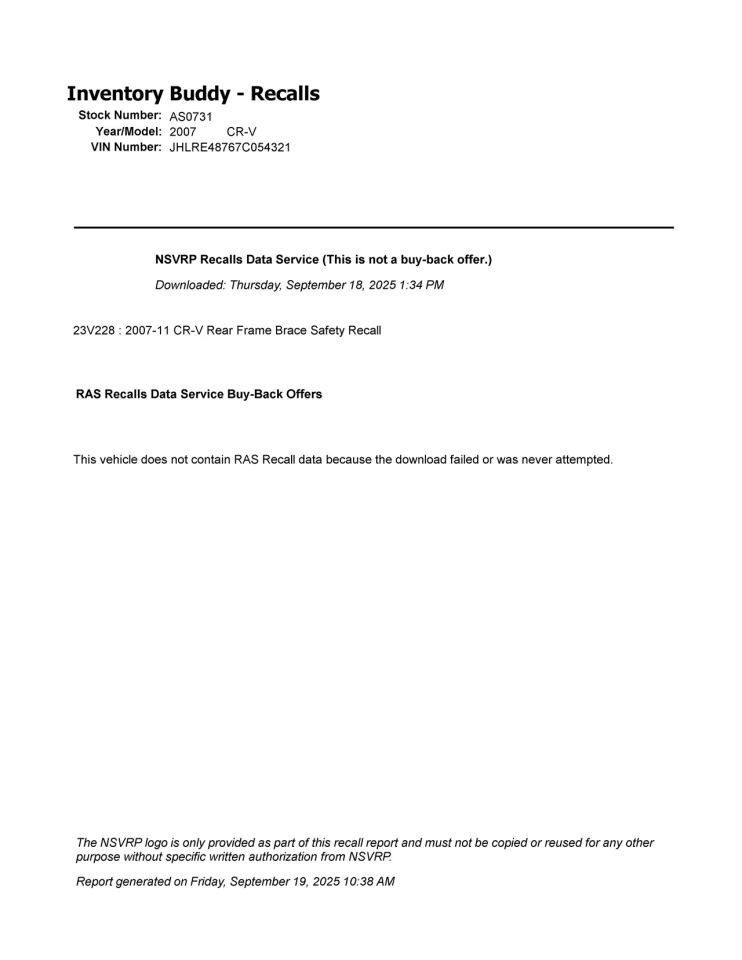 Inventory Buddy - Recalls

Stock Number: AS0731
Year/Model: 2007 CR-V
VIN Number: JHLRE48767C054321

NSVRP Recalls Data Service (This is not a buy-back offer.)

Downloaded: Thursday, September 18, 2025 1:34 PM

23V228 : 2007-11 CR-V Rear Frame Brace Safety Recall

RAS Recalls Data Service Buy-Back Offers

This vehicle does not contain RAS Recall data because the download failed or was never attempted.

The NSVRP logo is only provided as part of this recall report and must not be copied or reused for any other purpose without specific written authorization from NSVRP.

Report generated on Friday, September 19, 2025 10:38 AM